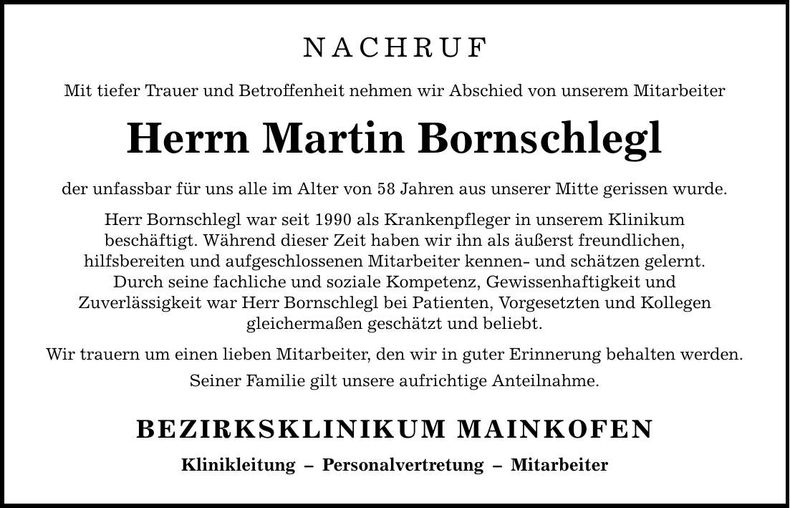 NACHRUF

Mit tiefer Trauer und Betroffenheit nehmen wir Abschied von unserem Mitarbeiter

Herrn Martin Bornschlegl

der unfassbar für uns alle im Alter von 58 Jahren aus unserer Mitte gerissen wurde.

Herr Bornschlegl war seit 1990 als Krankenpfleger in unserem Klinikum beschäftigt. Während dieser Zeit haben wir ihn als äußerst freundlichen, hilfsbereiten und aufgeschlossenen Mitarbeiter kennen- und schätzen gelernt. Durch seine fachliche und soziale Kompetenz, Gewissenhaftigkeit und Zuverlässigkeit war Herr Bornschlegl bei Patienten, Vorgesetzten und Kollegen gleichermaßen geschätzt und beliebt.

Wir trauern um einen lieben Mitarbeiter, den wir in guter Erinnerung behalten werden. Seiner Familie gilt unsere aufrichtige Anteilnahme.

BEZIRKSKLINIKUM MAINKOFEN

Klinikleitung – Personalvertretung – Mitarbeiter